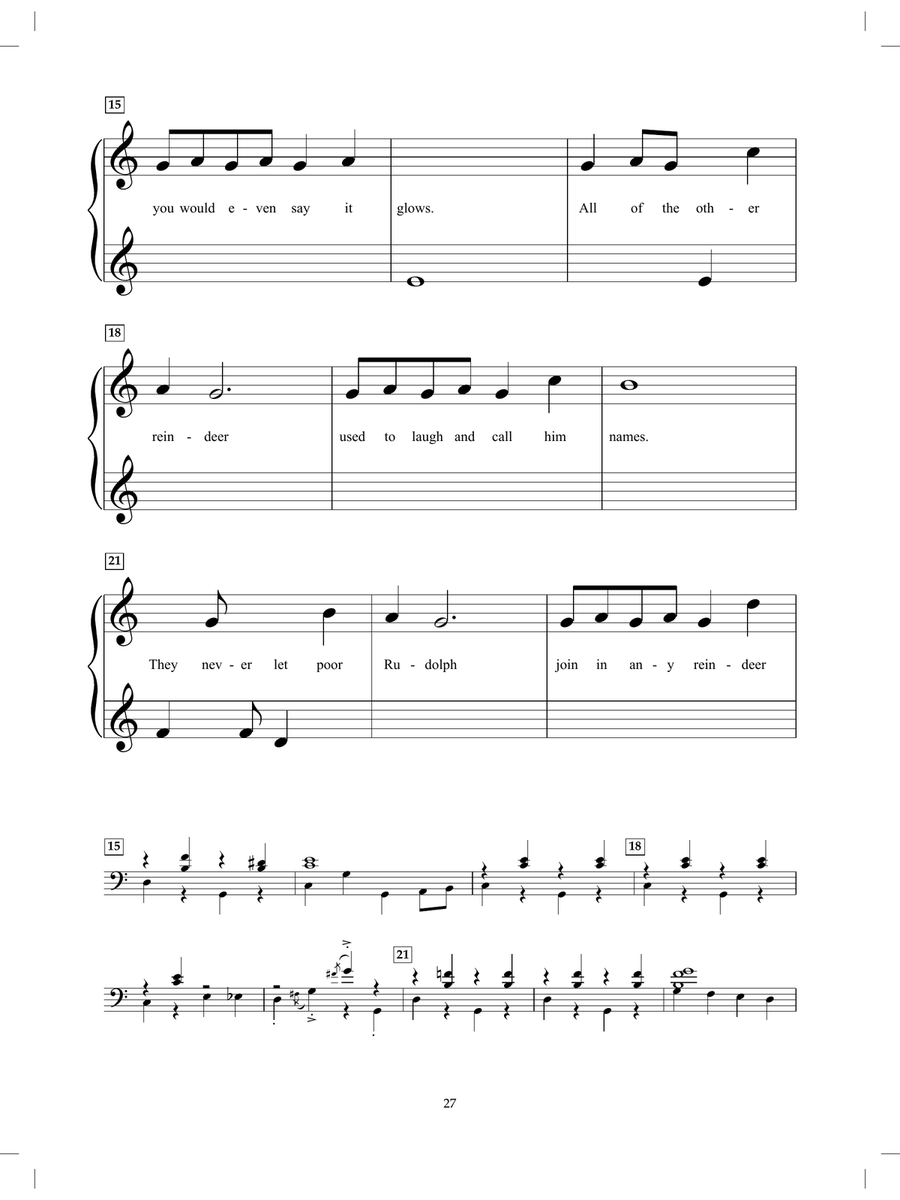 15

you would e - ven say it glows. All of the oth - er

18

rein - deer used to laugh and call him names.

21

They nev - er let poor Ru - dolph join in an - y rein - deer

15

18

21

27